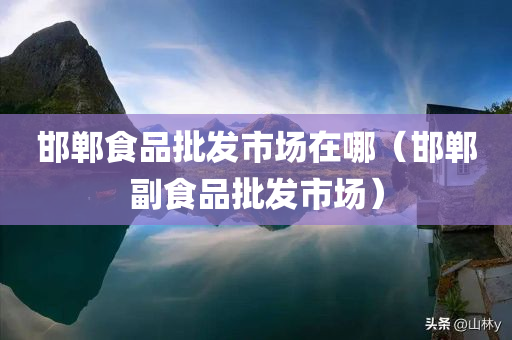 邯郸食品批发市场在哪（邯郸副食品批发市场）

头条 @山林y